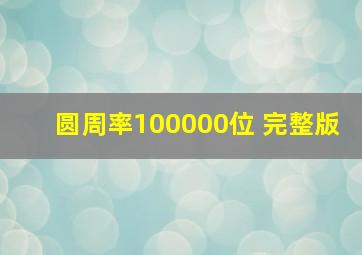 圆周率100000位 完整版